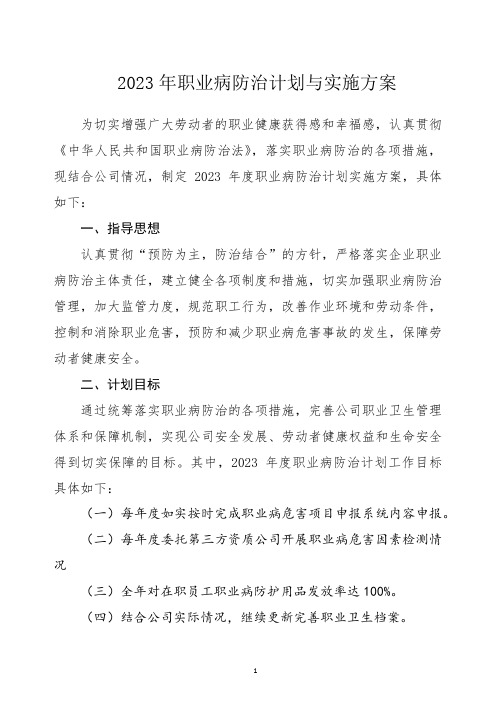 2023 年职业病防治计划与实施方案

为切实增强广大劳动者的职业健康获得感和幸福感，认真贯彻《中华人民共和国职业病防治法》，落实职业病防治的各项措施，现结合公司情况，制定 2023 年度职业病防治计划实施方案，具体如下：

一、指导思想

认真贯彻“预防为主，防治结合”的方针，严格落实企业职业病防治主体责任，建立健全各项制度和措施，切实加强职业病防治管理，加大监管力度，规范职工行为，改善作业环境和劳动条件，控制和消除职业危害，预防和减少职业病危害事故的发生，保障劳动者健康安全。

二、计划目标

通过统筹落实职业病防治的各项措施，完善公司职业卫生管理体系和保障机制，实现公司安全发展、劳动者健康权益和生命安全得到切实保障的目标。其中，2023 年度职业病防治计划工作目标具体如下：

（一）每年度如实按时完成职业病危害项目申报系统内容申报。

（二）每年度委托第三方资质公司开展职业病危害因素检测情况

（三）全年对在职员工职业病防护用品发放率达 100%。

（四）结合公司实际情况，继续更新完善职业卫生档案。

1